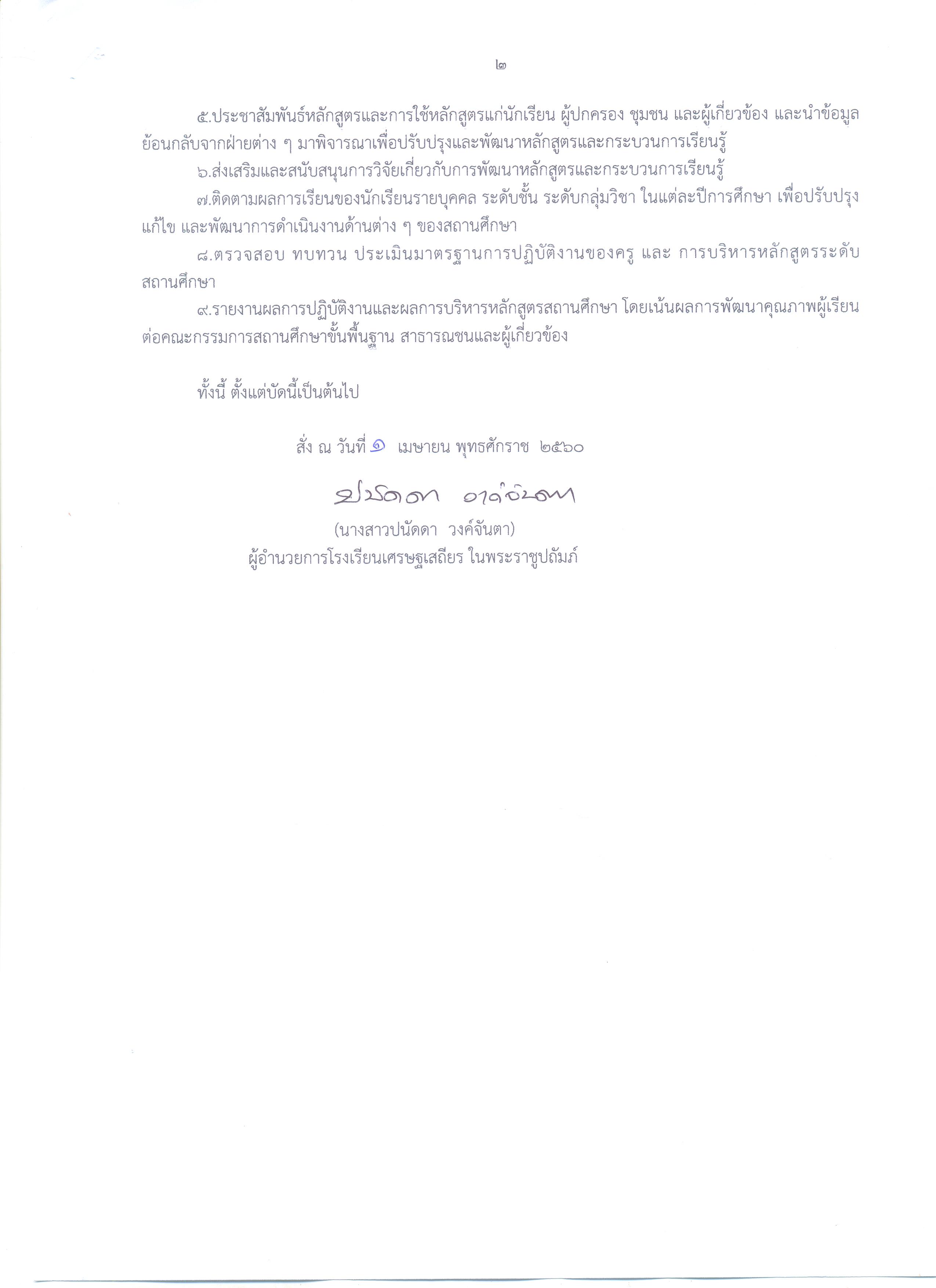 ๒

๕.ประชาสัมพันธ์หลักสูตรและการใช้หลักสูตรแก่นักเรียน ผู้ปกครอง ชุมชน และผู้เกี่ยวข้อง และนำข้อมูลย้อนกลับจากฝ่ายต่าง ๆ มาพิจารณาเพื่อปรับปรุงและพัฒนาหลักสูตรและกระบวนการเรียนรู้

๖.ส่งเสริมและสนับสนุนการวิจัยเกี่ยวกับการพัฒนาหลักสูตรและกระบวนการเรียนรู้

๗.ติดตามผลการเรียนของนักเรียนรายบุคคล ระดับชั้น ระดับกลุ่มวิชา ในแต่ละปีการศึกษา เพื่อปรับปรุงแก้ไข และพัฒนาการดำเนินงานด้านต่าง ๆ ของสถานศึกษา

๘.ตรวจสอบ ทบทวน ประเมินมาตรฐานการปฏิบัติงานของครู และ การบริหารหลักสูตรระดับสถานศึกษา

๙.รายงานผลการปฏิบัติงานและผลการบริหารหลักสูตรสถานศึกษา โดยเน้นผลการพัฒนาคุณภาพผู้เรียนต่อคณะกรรมการสถานศึกษาขั้นพื้นฐาน สาธารณชนและผู้เกี่ยวข้อง

ทั้งนี้ ตั้งแต่บัดนี้เป็นต้นไป

สั่ง ณ วันที่ ๑ เมษายน พุทธศักราช ๒๕๖๐

ปนัดดา วงค์จันตา

(นางสาวปนัดดา วงค์จันตา)
ผู้อำนวยการโรงเรียนเศรษฐเสถียร ในพระราชูปถัมภ์